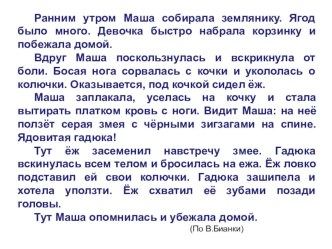 Ранним утром Маша собирала землянику. Ягод было много. Девочка быстро набрала корзинку и побежала домой.

Вдруг Маша поскользнулась и вскрикнула от боли. Босая нога сорвалась с кочки и укололась о колючки. Оказывается, под кочкой сидел ёж.

Маша заплакала, уселась на кочку и стала вытирать платком кровь с ноги. Видит Маша: на неё ползёт серая змея с чёрными зигзагами на спине. Ядовитая гадюка!

Тут ёж засеменил навстречу змее. Гадюка вскинулась всем телом и бросилась на ежа. Ёж ловко подставил ей свои колючки. Гадюка зашипела и хотела уползти. Ёж схватил её зубами позади головы.

Тут Маша опомнилась и убежала домой.

(По В.Бианки)